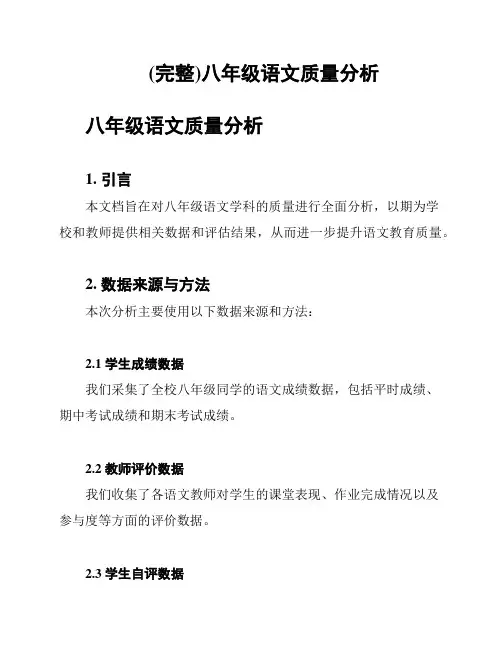 (完整)八年级语文质量分析

八年级语文质量分析

1. 引言

本文档旨在对八年级语文学科的质量进行全面分析，以期为学校和教师提供相关数据和评估结果，从而进一步提升语文教育质量。

2. 数据来源与方法

本次分析主要使用以下数据来源和方法：

2.1 学生成绩数据

我们采集了全校八年级同学的语文成绩数据，包括平时成绩、期中考试成绩和期末考试成绩。

2.2 教师评价数据

我们收集了各语文教师对学生的课堂表现、作业完成情况以及参与度等方面的评价数据。

2.3 学生自评数据